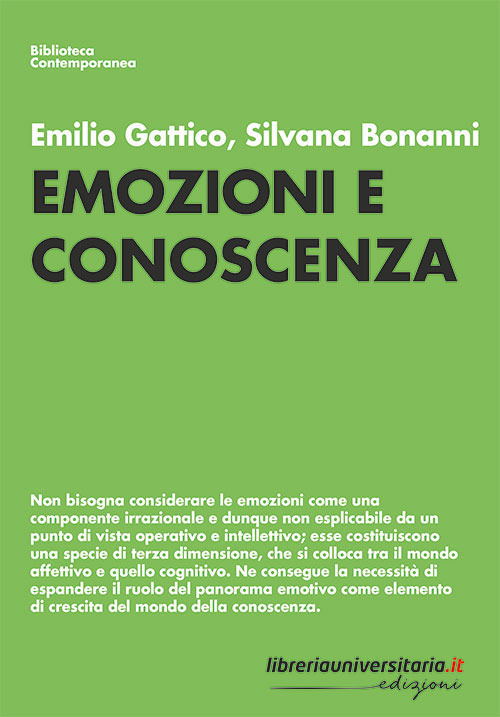 Biblioteca
Contemporanea

Emilio Gattico, Silvana Bonanni

EMOZIONI E
CONOSCENZA

Non bisogna considerare le emozioni come una componente irrazionale e dunque non esplicabile da un punto di vista operativo e intellettivo; esse costituiscono una specie di terza dimensione, che si colloca tra il mondo affettivo e quello cognitivo. Ne consegue la necessità di espandere il ruolo del panorama emotivo come elemento di crescita del mondo della conoscenza.

libreriauniversitaria.it
edizioni